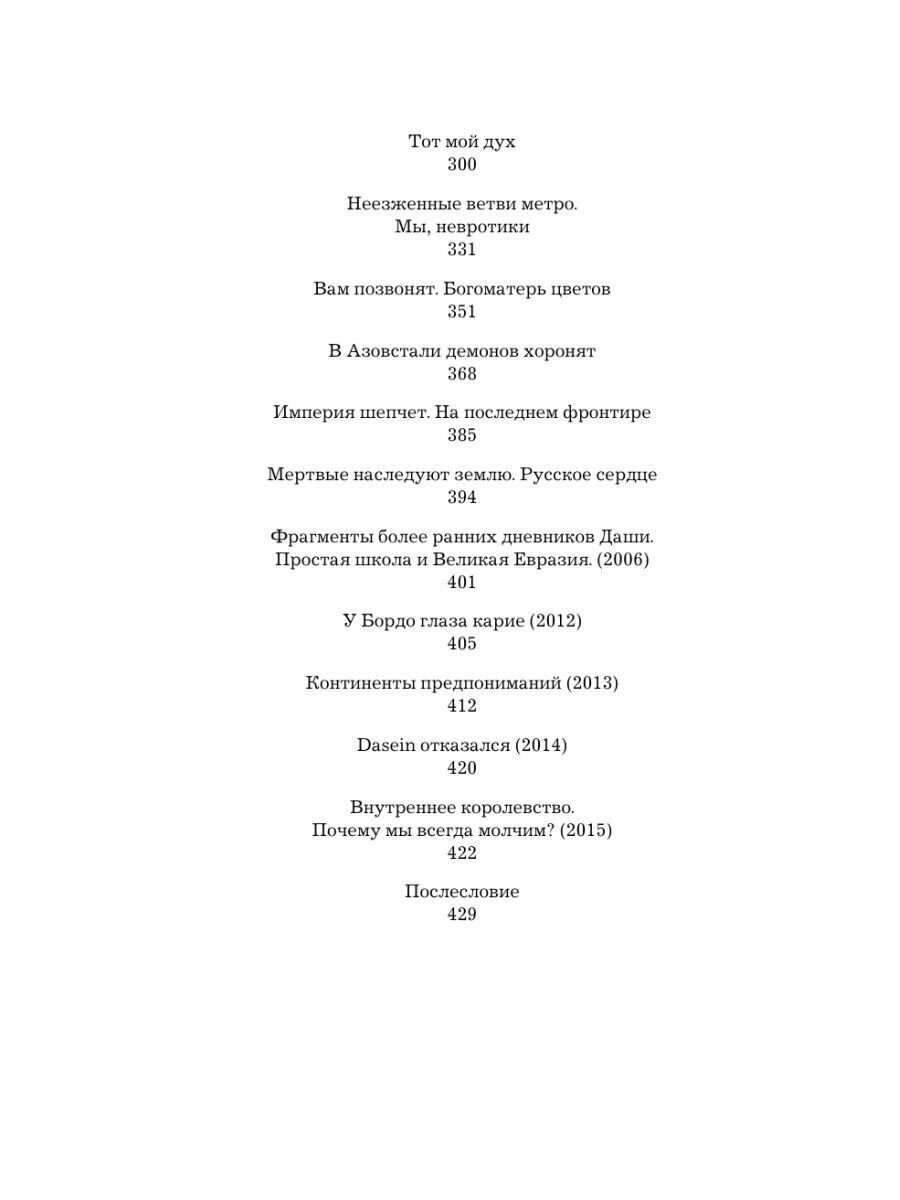 Тот мой дух
300

Неезженные ветви метро.
Мы, невротики
331

Вам позвонят. Богоматерь цветов
351

В Азовстали демонов хоронят
368

Империя шепчет. На последнем фронтире
385

Мертвые наследуют землю. Русское сердце
394

Фрагменты более ранних дневников Даши.
Простая школа и Великая Евразия. (2006)
401

У Бордо глаза карие (2012)
405

Континенты предпониманий (2013)
412

Dasein отказался (2014)
420

Внутреннее королевство.
Почему мы всегда молчим? (2015)
422

Послесловие
429